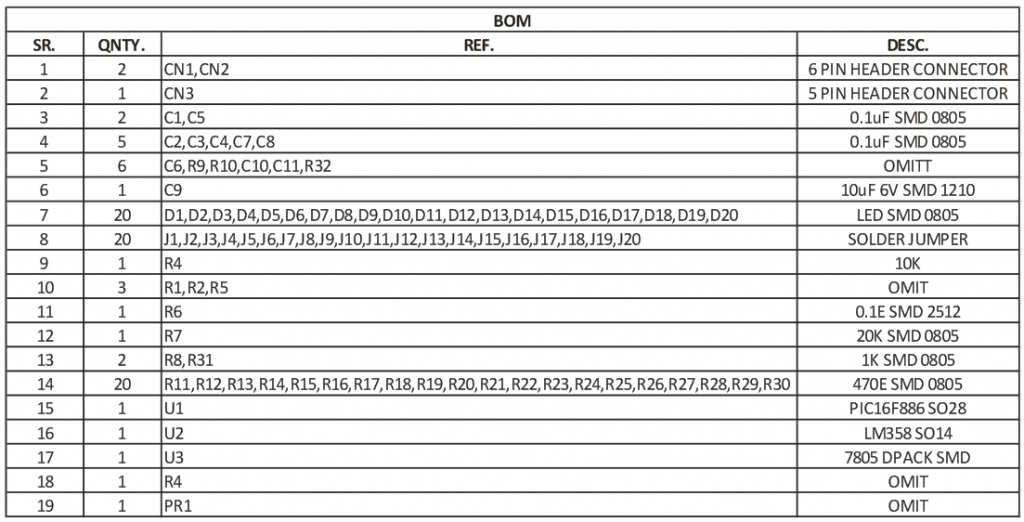 BOM

| SR. | QNTY. | REF. | DESC. |
|---|---|---|---|
| 1 | 2 | CN1,CN2 | 6 PIN HEADER CONNECTOR |
| 2 | 1 | CN3 | 5 PIN HEADER CONNECTOR |
| 3 | 2 | C1,C5 | 0.1uF SMD 0805 |
| 4 | 5 | C2,C3,C4,C7,C8 | 0.1uF SMD 0805 |
| 5 | 6 | C6,R9,R10,C10,C11,R32 | OMITT |
| 6 | 1 | C9 | 10uF 6V SMD 1210 |
| 7 | 20 | D1,D2,D3,D4,D5,D6,D7,D8,D9,D10,D11,D12,D13,D14,D15,D16,D17,D18,D19,D20 | LED SMD 0805 |
| 8 | 20 | J1,J2,J3,J4,J5,J6,J7,J8,J9,J10,J11,J12,J13,J14,J15,J16,J17,J18,J19,J20 | SOLDER JUMPER |
| 9 | 1 | R4 | 10K |
| 10 | 3 | R1,R2,R5 | OMIT |
| 11 | 1 | R6 | 0.1E SMD 2512 |
| 12 | 1 | R7 | 20K SMD 0805 |
| 13 | 2 | R8,R31 | 1K SMD 0805 |
| 14 | 20 | R11,R12,R13,R14,R15,R16,R17,R18,R19,R20,R21,R22,R23,R24,R25,R26,R27,R28,R29,R30 | 470E SMD 0805 |
| 15 | 1 | U1 | PIC16F886 SO28 |
| 16 | 1 | U2 | LM358 SO14 |
| 17 | 1 | U3 | 7805 DPACK SMD |
| 18 | 1 | R4 | OMIT |
| 19 | 1 | PR1 | OMIT |